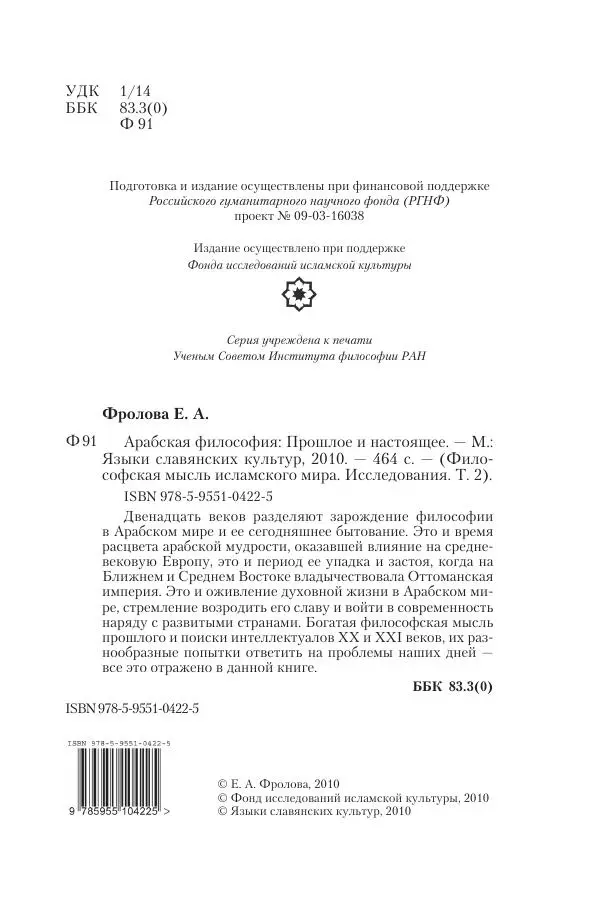 УДК 1/14
ББК 83.3(0)
Ф 91

Подготовка и издание осуществлены при финансовой поддержке
Российского гуманитарного научного фонда (РГНФ)
проект № 09-03-16038

Издание осуществлено при поддержке
Фонда исследований исламской культуры

Серия учреждена к печати
Ученым Советом Института философии РАН

Фролова Е. А.

Ф 91 Арабская философия: Прошлое и настоящее. — М.: Языки славянских культур, 2010. — 464 с. — (Философская мысль исламского мира. Исследования. Т. 2).

ISBN 978-5-9551-0422-5

Двенадцать веков разделяют зарождение философии в Арабском мире и ее сегодняшнее бытование. Это и время расцвета арабской мудрости, оказавшей влияние на средневековую Европу, это и период ее упадка и застоя, когда на Ближнем и Среднем Востоке владычествовала Оттоманская империя. Это и оживление духовной жизни в Арабском мире, стремление возродить его славу и войти в современность наряду с развитыми странами. Богатая философская мысль прошлого и поиски интеллектуалов XX и XXI веков, их разнообразные попытки ответить на проблемы наших дней — все это отражено в данной книге.

ББК 83.3(0)

ISBN 978-5-9551-0422-5

ISBN 978-5-9551-0422-5
9 785955 104225 >

© Е. А. Фролова, 2010
© Фонд исследований исламской культуры, 2010
© Языки славянских культур, 2010